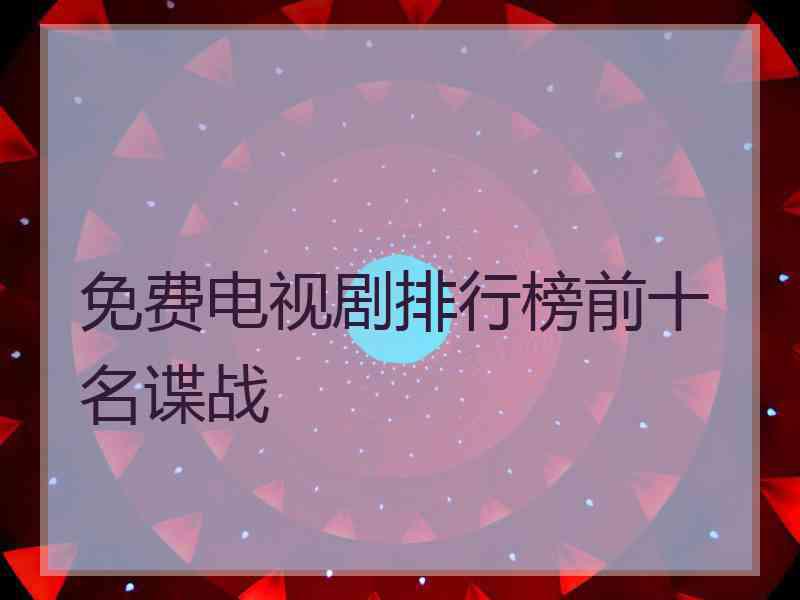 免费电视剧排行榜前十名谍战